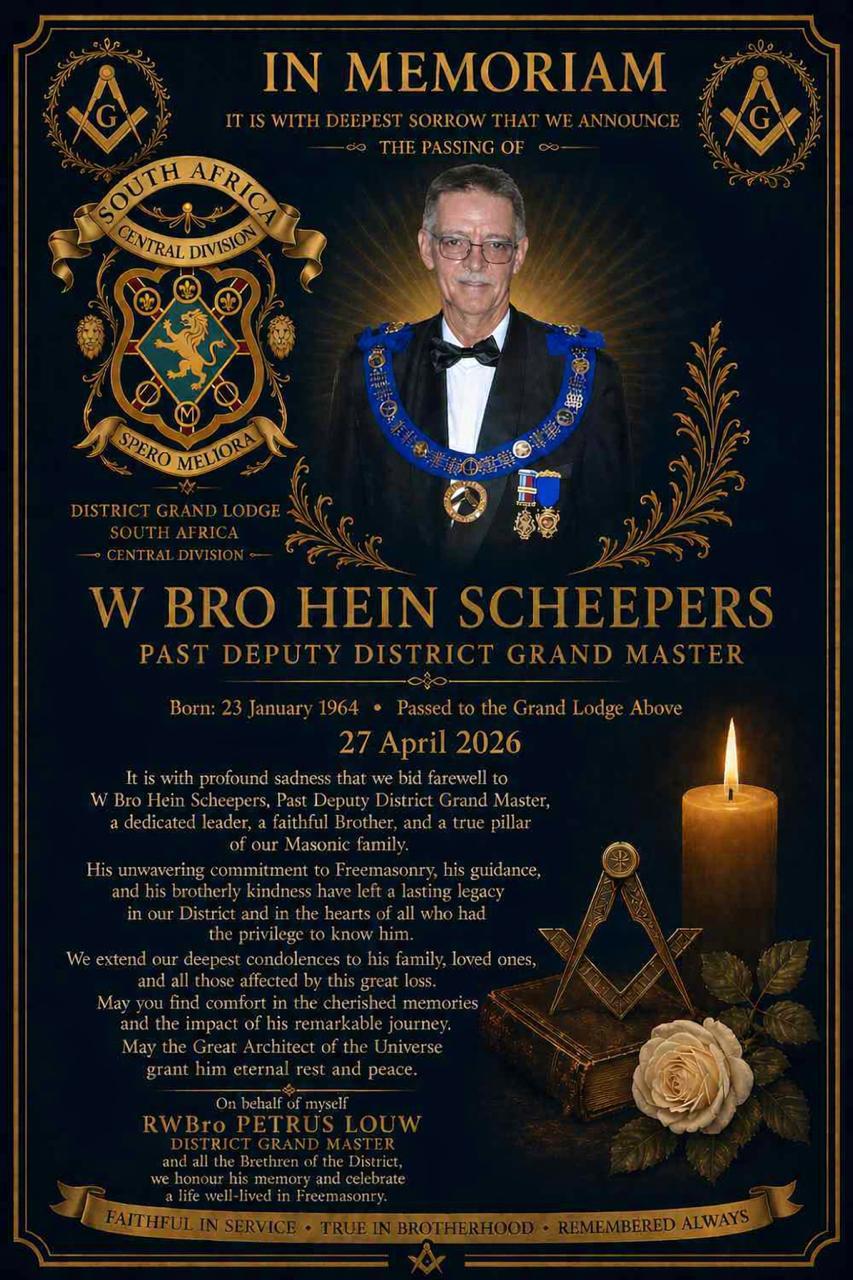 IN MEMORIAM

IT IS WITH DEEPEST SORROW THAT WE ANNOUNCE THE PASSING OF

G

G

SOUTH AFRICA
CENTRAL DIVISION
M
SPERO MELIORA

DISTRICT GRAND LODGE
SOUTH AFRICA
CENTRAL DIVISION

W BRO HEIN SCHEEPERS
PAST DEPUTY DISTRICT GRAND MASTER

Born: 23 January 1964 • Passed to the Grand Lodge Above
27 April 2026

It is with profound sadness that we bid farewell to W Bro Hein Scheepers, Past Deputy District Grand Master, a dedicated leader, a faithful Brother, and a true pillar of our Masonic family.

His unwavering commitment to Freemasonry, his guidance, and his brotherly kindness have left a lasting legacy in our District and in the hearts of all who had the privilege to know him.

We extend our deepest condolences to his family, loved ones, and all those affected by this great loss. May you find comfort in the cherished memories and the impact of his remarkable journey. May the Great Architect of the Universe grant him eternal rest and peace.

On behalf of myself
RWBro PETRUS LOUW
DISTRICT GRAND MASTER
and all the Brethren of the District, we honour his memory and celebrate a life well-lived in Freemasonry.

FAITHFUL IN SERVICE • TRUE IN BROTHERHOOD • REMEMBERED ALWAYS